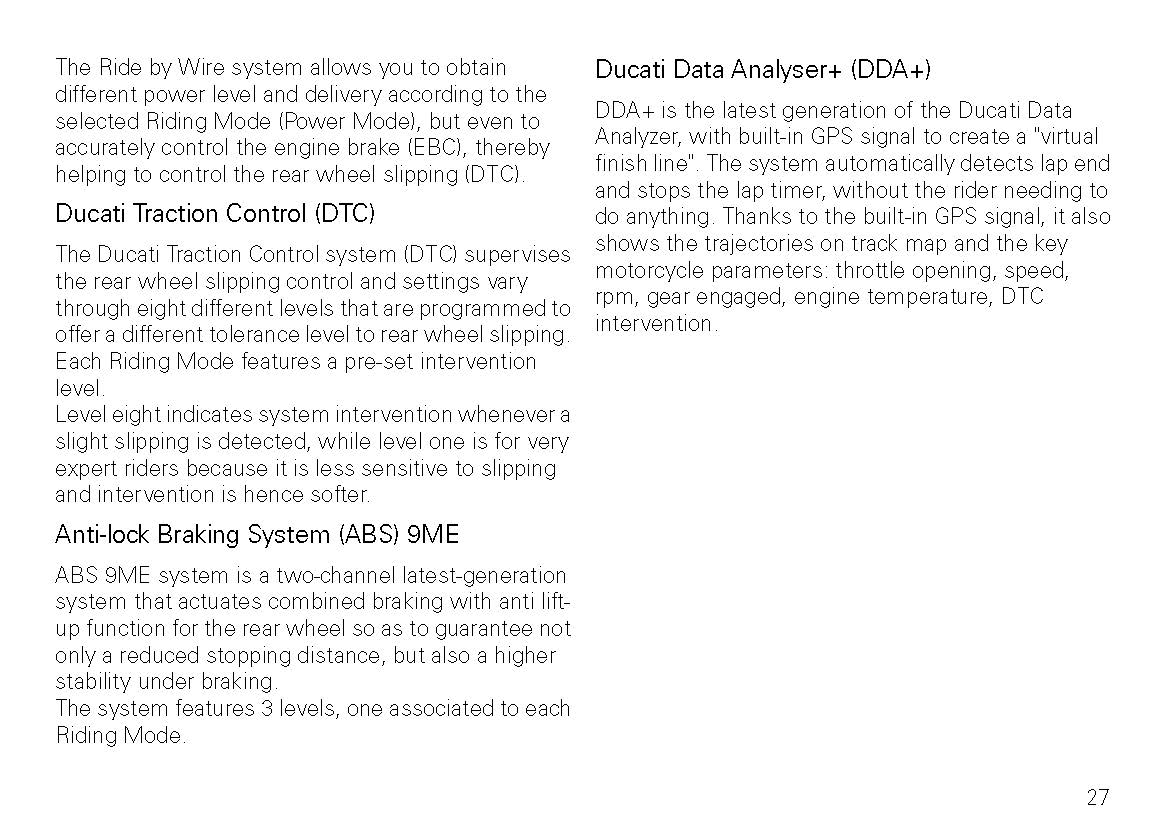 The Ride by Wire system allows you to obtain different power level and delivery according to the selected Riding Mode (Power Mode), but even to accurately control the engine brake (EBC), thereby helping to control the rear wheel slipping (DTC).

Ducati Traction Control (DTC)

The Ducati Traction Control system (DTC) supervises the rear wheel slipping control and settings vary through eight different levels that are programmed to offer a different tolerance level to rear wheel slipping. Each Riding Mode features a pre-set intervention level.
Level eight indicates system intervention whenever a slight slipping is detected, while level one is for very expert riders because it is less sensitive to slipping and intervention is hence softer.

Anti-lock Braking System (ABS) 9ME

ABS 9ME system is a two-channel latest-generation system that actuates combined braking with anti lift-up function for the rear wheel so as to guarantee not only a reduced stopping distance, but also a higher stability under braking.
The system features 3 levels, one associated to each Riding Mode.

Ducati Data Analyser+ (DDA+)

DDA+ is the latest generation of the Ducati Data Analyzer, with built-in GPS signal to create a "virtual finish line". The system automatically detects lap end and stops the lap timer, without the rider needing to do anything. Thanks to the built-in GPS signal, it also shows the trajectories on track map and the key motorcycle parameters: throttle opening, speed, rpm, gear engaged, engine temperature, DTC intervention.

27